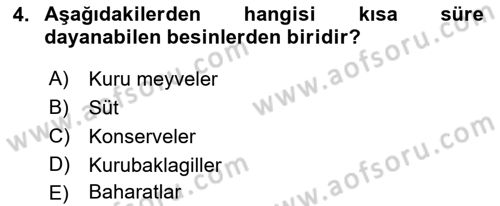 4. Aşağıdakilerden hangisi kısa süre dayanabilen besinlerden biridir?

A) Kuru meyveler
B) Süt
C) Konserveler
D) Kurubaklagiller
E) Baharatlar

www.aofsoru.com
www.aofsoru.com
www.aofsoru.com
www.aofsoru.com